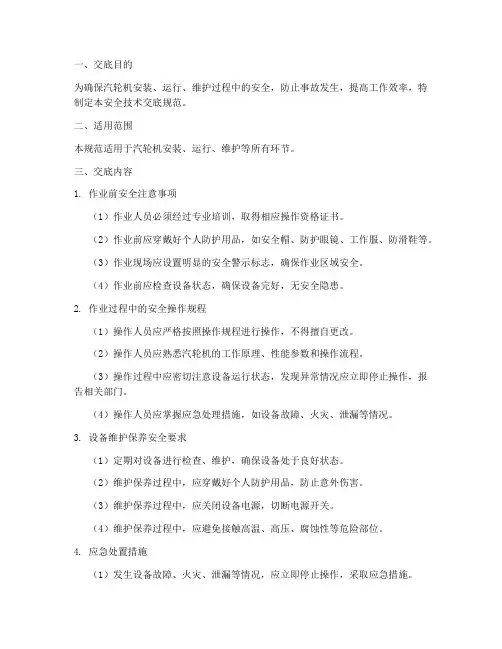 一、交底目的

为确保汽轮机安装、运行、维护过程中的安全，防止事故发生，提高工作效率，特制定本安全技术交底规范。

二、适用范围

本规范适用于汽轮机安装、运行、维护等所有环节。

三、交底内容

1. 作业前安全注意事项

（1）作业人员必须经过专业培训，取得相应操作资格证书。

（2）作业前应穿戴好个人防护用品，如安全帽、防护眼镜、工作服、防滑鞋等。

（3）作业现场应设置明显的安全警示标志，确保作业区域安全。

（4）作业前应检查设备状态，确保设备完好，无安全隐患。

2. 作业过程中的安全操作规程

（1）操作人员应严格按照操作规程进行操作，不得擅自更改。

（2）操作人员应熟悉汽轮机的工作原理、性能参数和操作流程。

（3）操作过程中应密切注意设备运行状态，发现异常情况应立即停止操作，报告相关部门。

（4）操作人员应掌握应急处理措施，如设备故障、火灾、泄漏等情况。

3. 设备维护保养安全要求

（1）定期对设备进行检查、维护，确保设备处于良好状态。

（2）维护保养过程中，应穿戴好个人防护用品，防止意外伤害。

（3）维护保养过程中，应关闭设备电源，切断电源开关。

（4）维护保养过程中，应避免接触高温、高压、腐蚀性等危险部位。

4. 应急处置措施

（1）发生设备故障、火灾、泄漏等情况，应立即停止操作，采取应急措施。